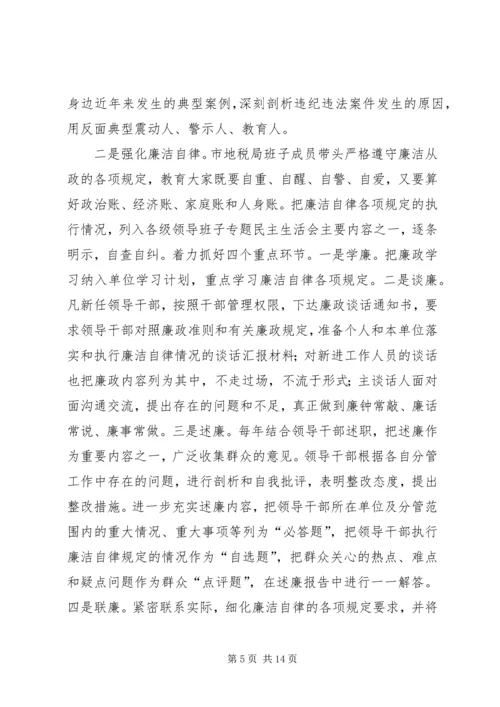 身边近年来发生的典型案例,深刻剖析违纪违法案件发生的原因,用反面典型震动人、警示人、教育人。

二是强化廉洁自律。市地税局班子成员带头严格遵守廉洁从政的各项规定，教育大家既要自重、自醒、自警、自爱，又要算好政治账、经济账、家庭账和人身账。把廉洁自律各项规定的执行情况，列入各级领导班子专题民主生活会主要内容之一，逐条明示，自查自纠。着力抓好四个重点环节。一是学廉。把廉政学习纳入单位学习计划，重点学习廉洁自律各项规定。二是谈廉。凡新任领导干部，按照干部管理权限，下达廉政谈话通知书，要求领导干部对照廉政准则和有关廉政规定，准备个人和本单位落实和执行廉洁自律情况的谈话汇报材料；对新进工作人员的谈话也把廉政内容列为其中，不走过场，不流于形式；主谈话人面对面沟通交流，提出存在的问题和不足，真正做到廉钟常敲、廉话常说、廉事常做。三是述廉。每年结合领导干部述职，把述廉作为重要内容之一，广泛收集群众的意见。领导干部根据各自分管工作中存在的问题，进行剖析和自我批评，表明整改态度，提出整改措施。进一步充实述廉内容，把领导干部所在单位及分管范围内的重大情况、重大事项等列为“必答题”，把领导干部执行廉洁自律规定的情况作为“自选题”，把群众关心的热点、难点和疑点问题作为群众“点评题”，在述廉报告中进行一一解答。四是联廉。紧密联系实际，细化廉洁自律的各项规定要求，并将

第 5 页 共 14 页